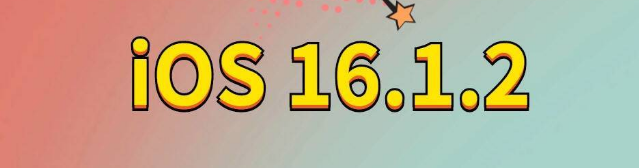 iOS 16.1.2